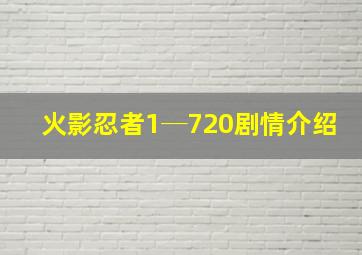 火影忍者1—720剧情介绍